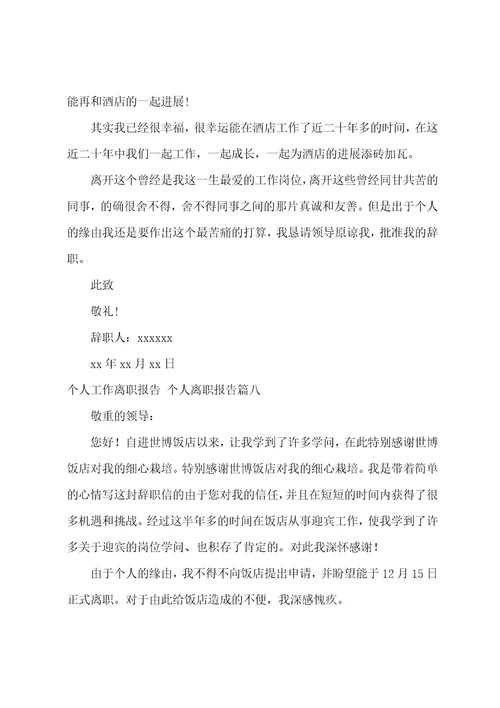 能再和酒店的一起进展！

其实我已经很幸福，很幸运能在酒店工作了近二十年多的时间，在这近二十年中我们一起工作，一起成长，一起为酒店的进展添砖加瓦。

离开这个曾经是我这一生最爱的工作岗位，离开这些曾经同甘共苦的同事，的确很舍不得，舍不得同事之间的那片真诚和友善。但是出于个人的缘由我还是要作出这个最苦痛的打算，我恳请领导原谅我，批准我的辞职。

此致

敬礼！

辞职人：xxxxxx

xx 年 xx 月 xx 日

个人工作离职报告 个人离职报告篇八

敬重的领导：

您好！自进世博饭店以来，让我学到了许多学问，在此特别感谢世博饭店对我的细心栽培。特别感谢世博饭店对我的细心栽培。我是带着简单的心情写这封辞职信的由于您对我的信任，并且在短短的时间内获得了很多机遇和挑战。经过这半年多的时间在饭店从事迎宾工作，使我学到了许多关于迎宾的岗位学问、也积存了肯定的。对此我深怀感谢！

由于个人的缘由，我不得不向饭店提出申请，并盼望能于 12 月 15 日正式离职。对于由此给饭店造成的不便，我深感愧疚。